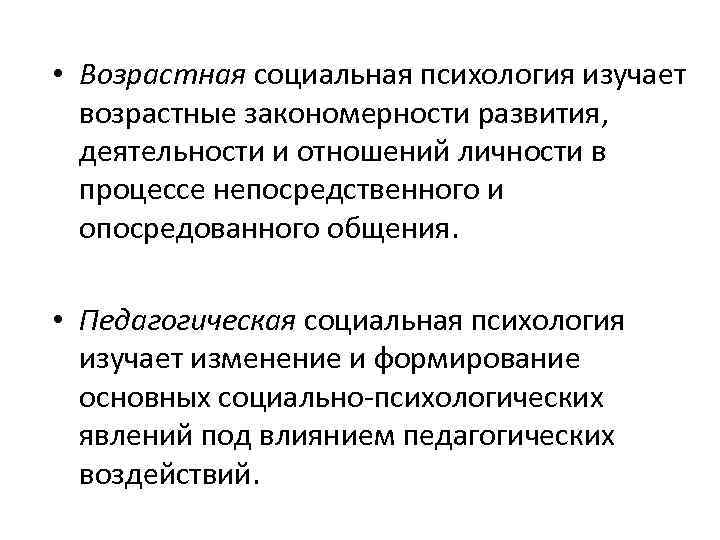 • Возрастная социальная психология изучает возрастные закономерности развития, деятельности и отношений личности в процессе непосредственного и опосредованного общения.

• Педагогическая социальная психология изучает изменение и формирование основных социально-психологических явлений под влиянием педагогических воздействий.